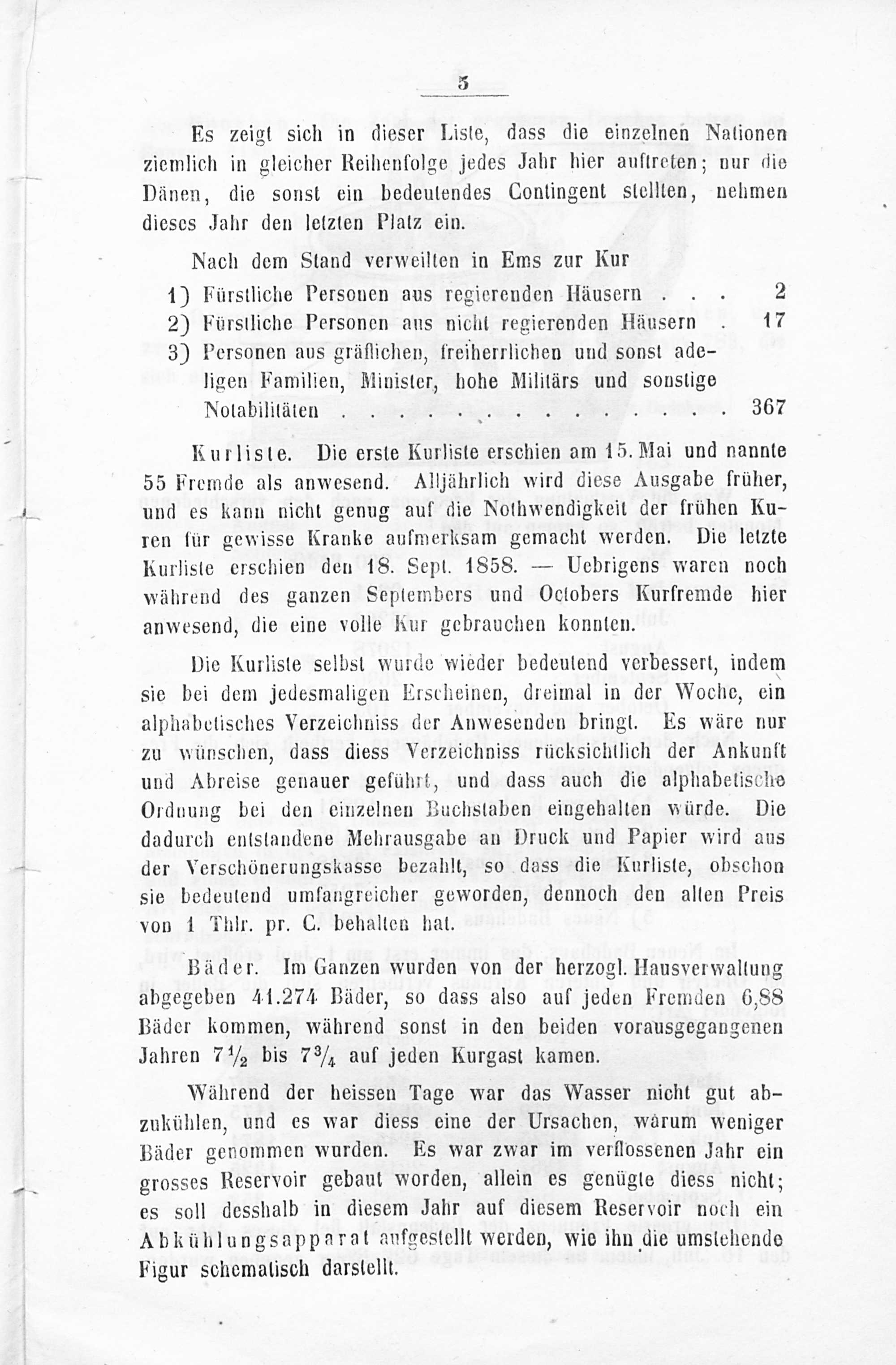 5

Es zeigt sich in dieser Liste, dass die einzelnen Nationen ziemlich in gleicher Reihenfolge jedes Jahr hier auftreten; nur die Dänen, die sonst ein bedeutendes Contingent stellten, nehmen dieses Jahr den letzten Platz ein.

Nach dem Stand verweilten in Ems zur Kur
1) Fürstliche Personen aus regierenden Häusern . . . 2
2) Fürstliche Personen aus nicht regierenden Häusern . 17
3) Personen aus gräflichen, freiherrlichen und sonst adeligen Familien, Minister, hohe Militärs und sonstige Notabilitäten . . . . . . . . . . . . . . . 367

Kurliste. Die erste Kurliste erschien am 15. Mai und nannte 55 Fremde als anwesend. Alljährlich wird diese Ausgabe früher, und es kann nicht genug auf die Nothwendigkeit der frühen Kuren für gewisse Kranke aufmerksam gemacht werden. Die letzte Kurliste erschien den 18. Sept. 1858. — Uebrigens waren noch während des ganzen Septembers und Octobers Kurfremde hier anwesend, die eine volle Kur gebrauchen konnten.

Die Kurliste selbst wurde wieder bedeutend verbessert, indem sie bei dem jedesmaligen Erscheinen, dreimal in der Woche, ein alphabetisches Verzeichniss der Anwesenden bringt. Es wäre nur zu wünschen, dass diess Verzeichniss rücksichtlich der Ankunft und Abreise genauer geführt, und dass auch die alphabetische Ordnung bei den einzelnen Buchstaben eingehalten würde. Die dadurch entstandene Mehrausgabe an Druck und Papier wird aus der Verschönerungskasse bezahlt, so dass die Kurliste, obschon sie bedeutend umfangreicher geworden, dennoch den alten Preis von 1 Thlr. pr. C. behalten hat.

Bäder. Im Ganzen wurden von der herzogl. Hausverwaltung abgegeben 41.274 Bäder, so dass also auf jeden Fremden 6,88 Bäder kommen, während sonst in den beiden vorausgegangenen Jahren $7\frac{1}{2}$ bis $7\frac{3}{4}$ auf jeden Kurgast kamen.

Während der heissen Tage war das Wasser nicht gut abzukühlen, und es war diess eine der Ursachen, warum weniger Bäder genommen wurden. Es war zwar im verflossenen Jahr ein grosses Reservoir gebaut worden, allein es genügte diess nicht; es soll desshalb in diesem Jahr auf diesem Reservoir noch ein Abkühlungsapparat aufgestellt werden, wie ihn die umstehende Figur schematisch darstellt.